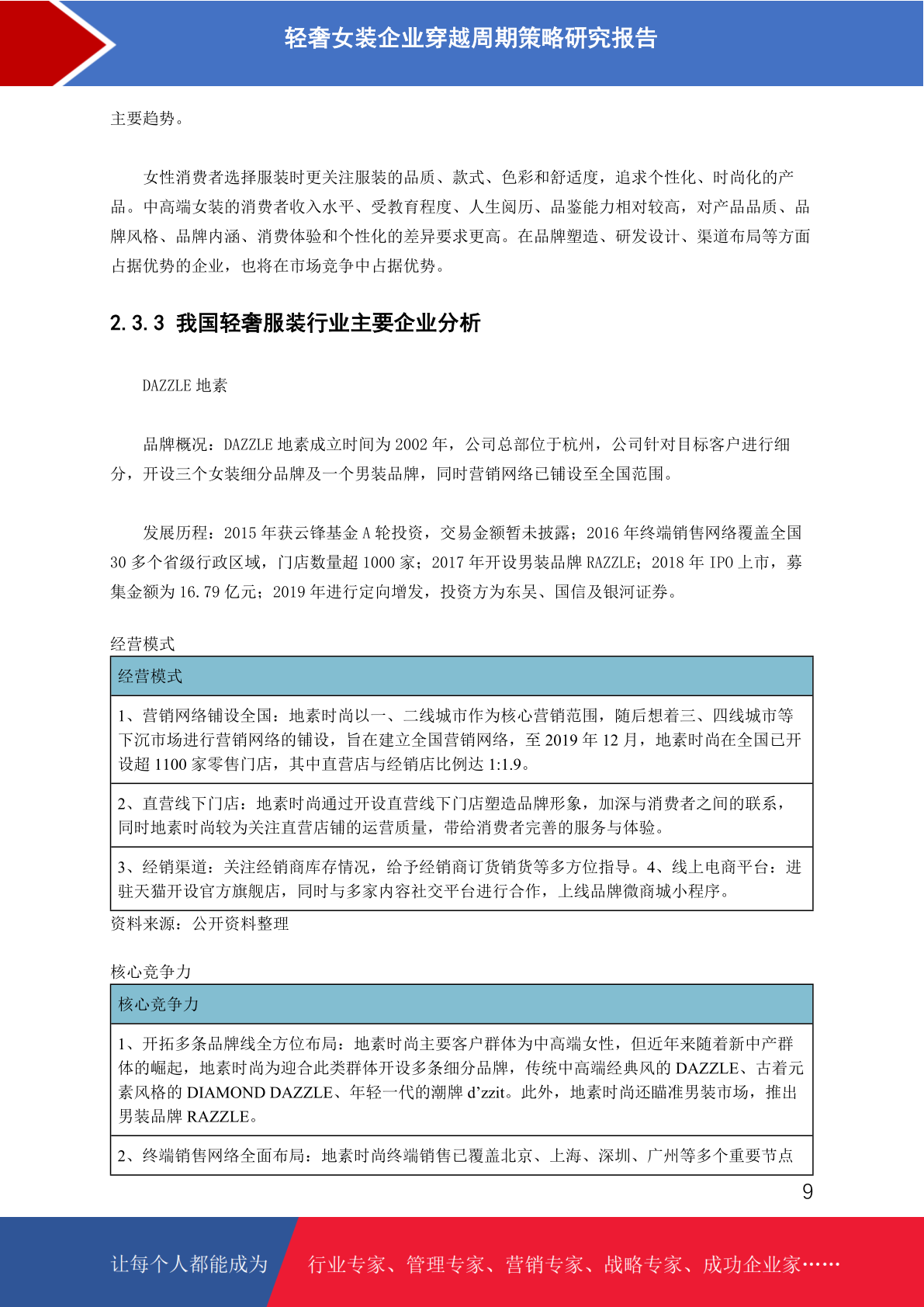 轻奢女装企业穿越周期策略研究报告

主要趋势。

女性消费者选择服装时更关注服装的品质、款式、色彩和舒适度，追求个性化、时尚化的产品。中高端女装的消费者收入水平、受教育程度、人生阅历、品鉴能力相对较高，对产品品质、品牌风格、品牌内涵、消费体验和个性化的差异要求更高。在品牌塑造、研发设计、渠道布局等方面占据优势的企业，也将在市场竞争中占据优势。

2.3.3 我国轻奢服装行业主要企业分析

DAZZLE 地素

品牌概况：DAZZLE 地素成立时间为 2002 年，公司总部位于杭州，公司针对目标客户进行细分，开设三个女装细分品牌及一个男装品牌，同时营销网络已铺设至全国范围。

发展历程：2015 年获云锋基金 A 轮投资，交易金额暂未披露；2016 年终端销售网络覆盖全国 30 多个省级行政区域，门店数量超 1000 家；2017 年开设男装品牌 RAZZLE；2018 年 IPO 上市，募集金额为 16.79 亿元；2019 年进行定向增发，投资方为东吴、国信及银河证券。

经营模式

| 经营模式 |
|---|
| 1、营销网络铺设全国：地素时尚以一、二线城市作为核心营销范围，随后想着三、四线城市等下沉市场进行营销网络的铺设，旨在建立全国营销网络，至 2019 年 12 月，地素时尚在全国已开设超 1100 家零售门店，其中直营店与经销店比例达 1:1.9。 |
| 2、直营线下门店：地素时尚通过开设直营线下门店塑造品牌形象，加深与消费者之间的联系，同时地素时尚较为关注直营店铺的运营质量，带给消费者完善的服务与体验。 |
| 3、经销渠道：关注经销商库存情况，给予经销商订货销货等多方位指导。4、线上电商平台：进驻天猫开设官方旗舰店，同时与多家内容社交平台进行合作，上线品牌微商城小程序。 |

资料来源：公开资料整理

核心竞争力

| 核心竞争力 |
|---|
| 1、开拓多条品牌线全方位布局：地素时尚主要客户群体为中高端女性，但近年来随着新中产群体的崛起，地素时尚为迎合此类群体开设多条细分品牌，传统中高端经典风的 DAZZLE、古着元素风格的 DIAMOND DAZZLE、年轻一代的潮牌 d’zzit。此外，地素时尚还瞄准男装市场，推出男装品牌 RAZZLE。 |
| 2、终端销售网络全面布局：地素时尚终端销售已覆盖北京、上海、深圳、广州等多个重要节点 |

9

让每个人都能成为 行业专家、管理专家、营销专家、战略专家、成功企业家……